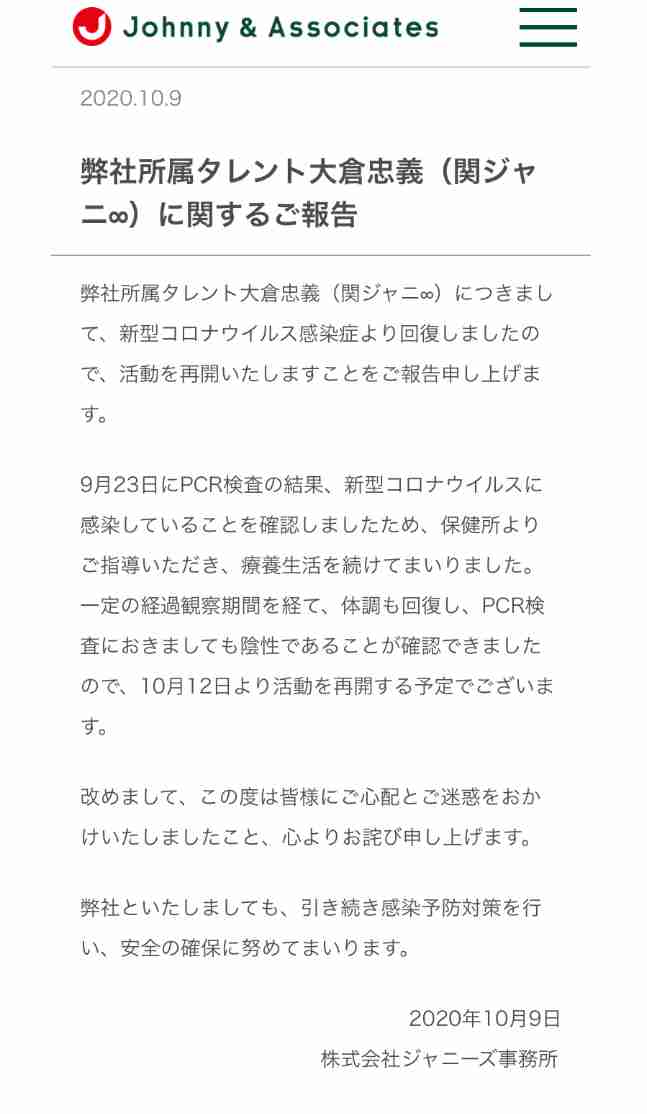 Johnny & Associates

2020.10.9

弊社所属タレント大倉忠義（関ジャニ∞）に関するご報告

弊社所属タレント大倉忠義（関ジャニ∞）につきまして、新型コロナウイルス感染症より回復しましたので、活動を再開いたしますことをご報告申し上げます。

9月23日にPCR検査の結果、新型コロナウイルスに感染していることを確認しましたため、保健所よりご指導いただき、療養生活を続けてまいりました。一定の経過観察期間を経て、体調も回復し、PCR検査におきましても陰性であることが確認できましたので、10月12日より活動を再開する予定でございます。

改めまして、この度は皆様にご心配とご迷惑をおかけいたしましたこと、心よりお詫び申し上げます。

弊社といたしましても、引き続き感染予防対策を行い、安全の確保に努めてまいります。

2020年10月9日
株式会社ジャニーズ事務所